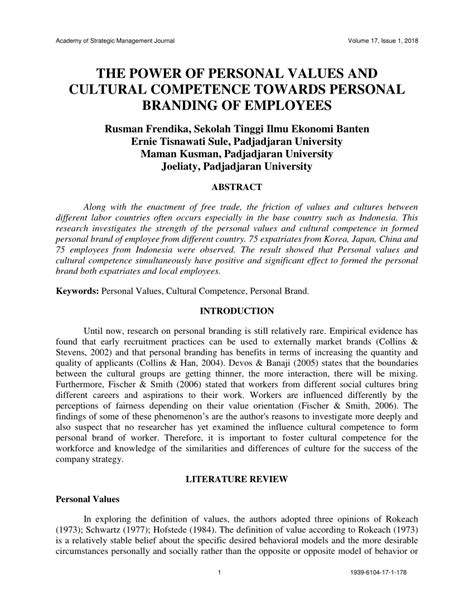 Academy of Strategic Management Journal Volume 17, Issue 1, 2018

THE POWER OF PERSONAL VALUES AND CULTURAL COMPETENCE TOWARDS PERSONAL BRANDING OF EMPLOYEES

Rusman Frendika, Sekolah Tinggi Ilmu Ekonomi Banten
Ernie Tisnawati Sule, Padjadjaran University
Maman Kusman, Padjadjaran University
Joeliaty, Padjadjaran University

ABSTRACT

Along with the enactment of free trade, the friction of values and cultures between different labor countries often occurs especially in the base country such as Indonesia. This research investigates the strength of the personal values and cultural competence in formed personal brand of employee from different country. 75 expatriates from Korea, Japan, China and 75 employees from Indonesia were observed. The result showed that Personal values and cultural competence simultaneously have positive and significant effect to formed the personal brand both expatriates and local employees.

Keywords: Personal Values, Cultural Competence, Personal Brand.

INTRODUCTION

Until now, research on personal branding is still relatively rare. Empirical evidence has found that early recruitment practices can be used to externally market brands (Collins & Stevens, 2002) and that personal branding has benefits in terms of increasing the quantity and quality of applicants (Collins & Han, 2004). Devos & Banaji (2005) states that the boundaries between the cultural groups are getting thinner, the more interaction, there will be mixing. Furthermore, Fischer & Smith (2006) stated that workers from different social cultures bring different careers and aspirations to their work. Workers are influenced differently by the perceptions of fairness depending on their value orientation (Fischer & Smith, 2006). The findings of some of these phenomenon's are the author's reasons to investigate more deeply and also suspect that no researcher has yet examined the influence cultural competence to form personal brand of worker. Therefore, it is important to foster cultural competence for the workforce and knowledge of the similarities and differences of culture for the success of the company strategy.

LITERATURE REVIEW

Personal Values

In exploring the definition of values, the authors adopted three opinions of Rokeach (1973); Schwartz (1977); Hofstede (1984). The definition of value according to Rokeach (1973) is a relatively stable belief about the specific desired behavioral models and the more desirable circumstances personally and socially rather than the opposite or opposite model of behavior or

1 1939-6104-17-1-178